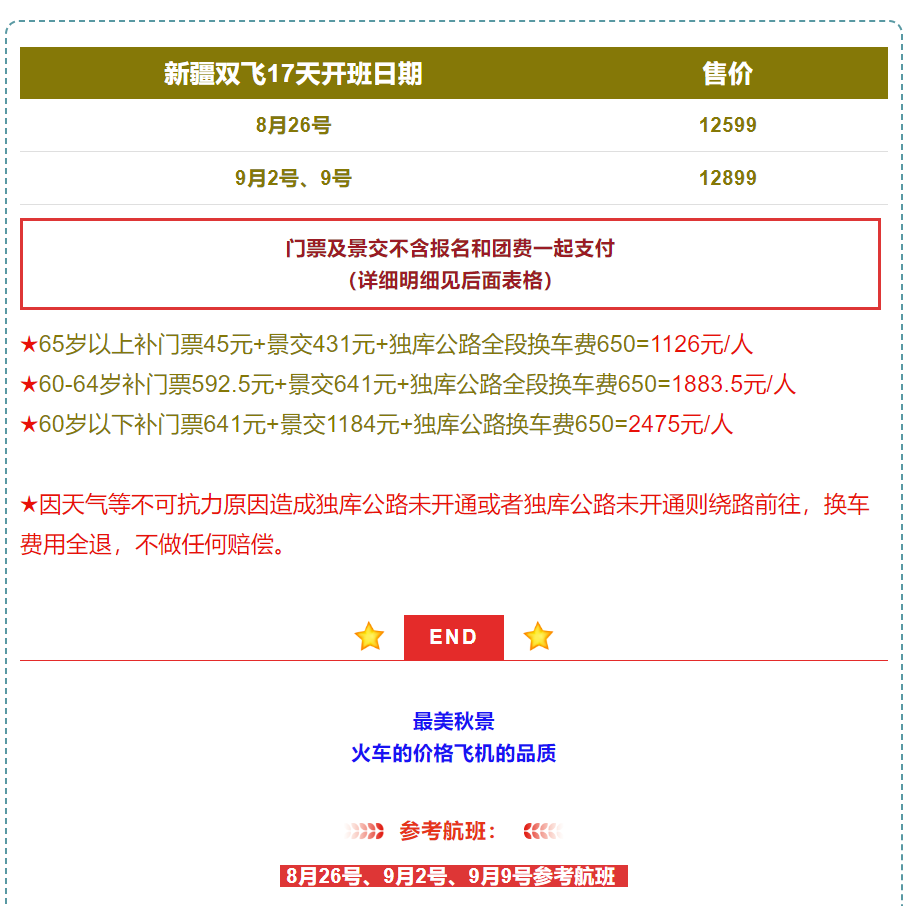 | 新疆双飞17天开班日期 | 售价 |
|---|---|
| 8月26号 | 12599 |
| 9月2号、9号 | 12899 |

门票及景交不含报名和团费一起支付
（详细明细见后面表格）

★65岁以上补门票45元+景交431元+独库公路全段换车费650=1126元/人
★60-64岁补门票592.5元+景交641元+独库公路全段换车费650=1883.5元/人
★60岁以下补门票641元+景交1184元+独库公路换车费650=2475元/人

★因天气等不可抗力原因造成独库公路未开通或者独库公路未开通则绕路前往，换车费用全退，不做任何赔偿。

END

最美秋景
火车的价格飞机的品质

参考航班：

8月26号、9月2号、9月9号参考航班